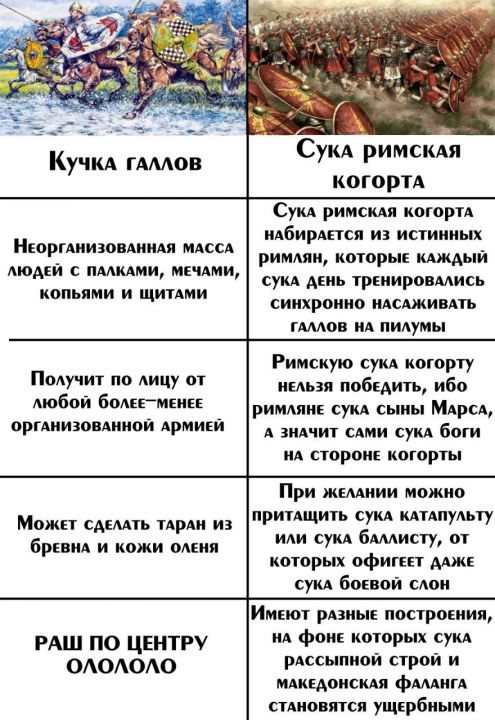 | Кучка галлов | Сука римская когорта |
|---|---|
| Неорганизованная масса людей с палками, мечами, копьями и щитами | Сука римская когорта набирается из истинных римлян, которые каждый сука день тренировались синхронно насаживать галлов на пилумы |
| Получит по лицу от любой более-менее организованной армией | Римскую сука когорту нельзя победить, ибо римляне сука сыны Марса, а значит сами сука боги на стороне когорты |
| Может сделать таран из бревна и кожи оленя | При желании можно притащить сука катапульту или сука баллисту, от которых офигеет даже сука боевой слон |
| РАШ ПО ЦЕНТРУ ОЛОЛОЛО | Имеют разные построения, на фоне которых сука рассыпной строй и македонская фаланга становятся ущербными |